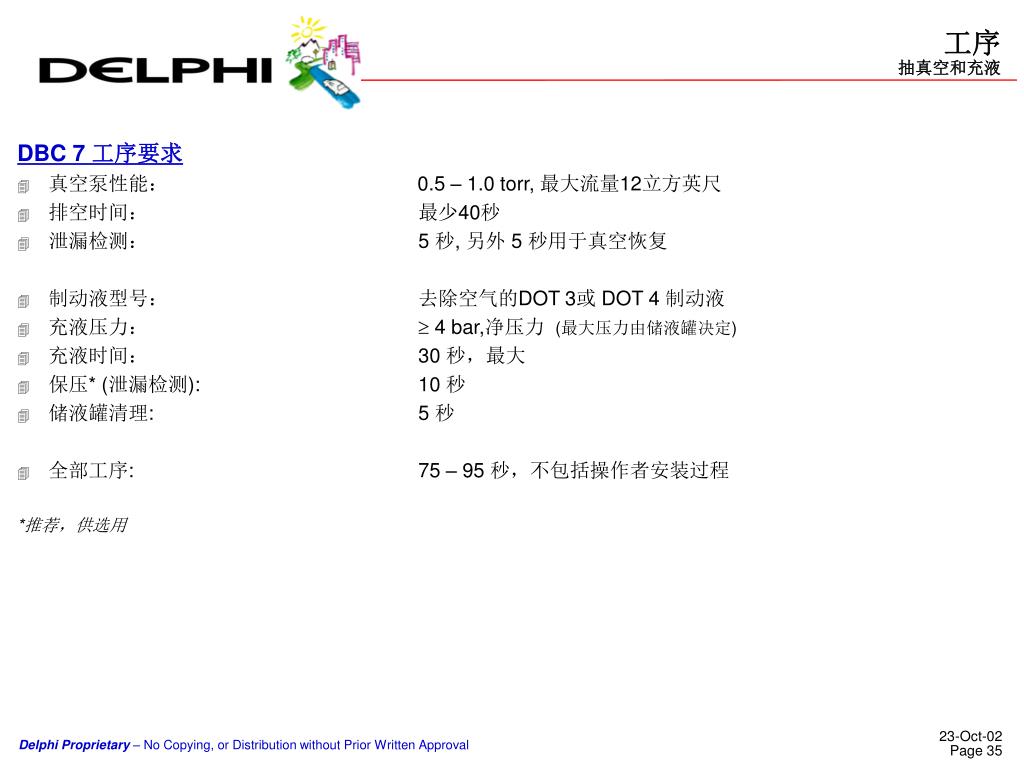 DELPHI

工序
抽真空和充液

DBC 7 工序要求

真空泵性能： 0.5 – 1.0 torr, 最大流量12立方英尺
排空时间： 最少40秒
泄漏检测： 5 秒, 另外 5 秒用于真空恢复

制动液型号： 去除空气的DOT 3或 DOT 4 制动液
充液压力： ≥ 4 bar,净压力 (最大压力由储液罐决定)
充液时间： 30 秒，最大
保压* (泄漏检测): 10 秒
储液罐清理: 5 秒

全部工序: 75 – 95 秒，不包括操作者安装过程

*推荐，供选用

Delphi Proprietary – No Copying, or Distribution without Prior Written Approval

23-Oct-02
Page 35